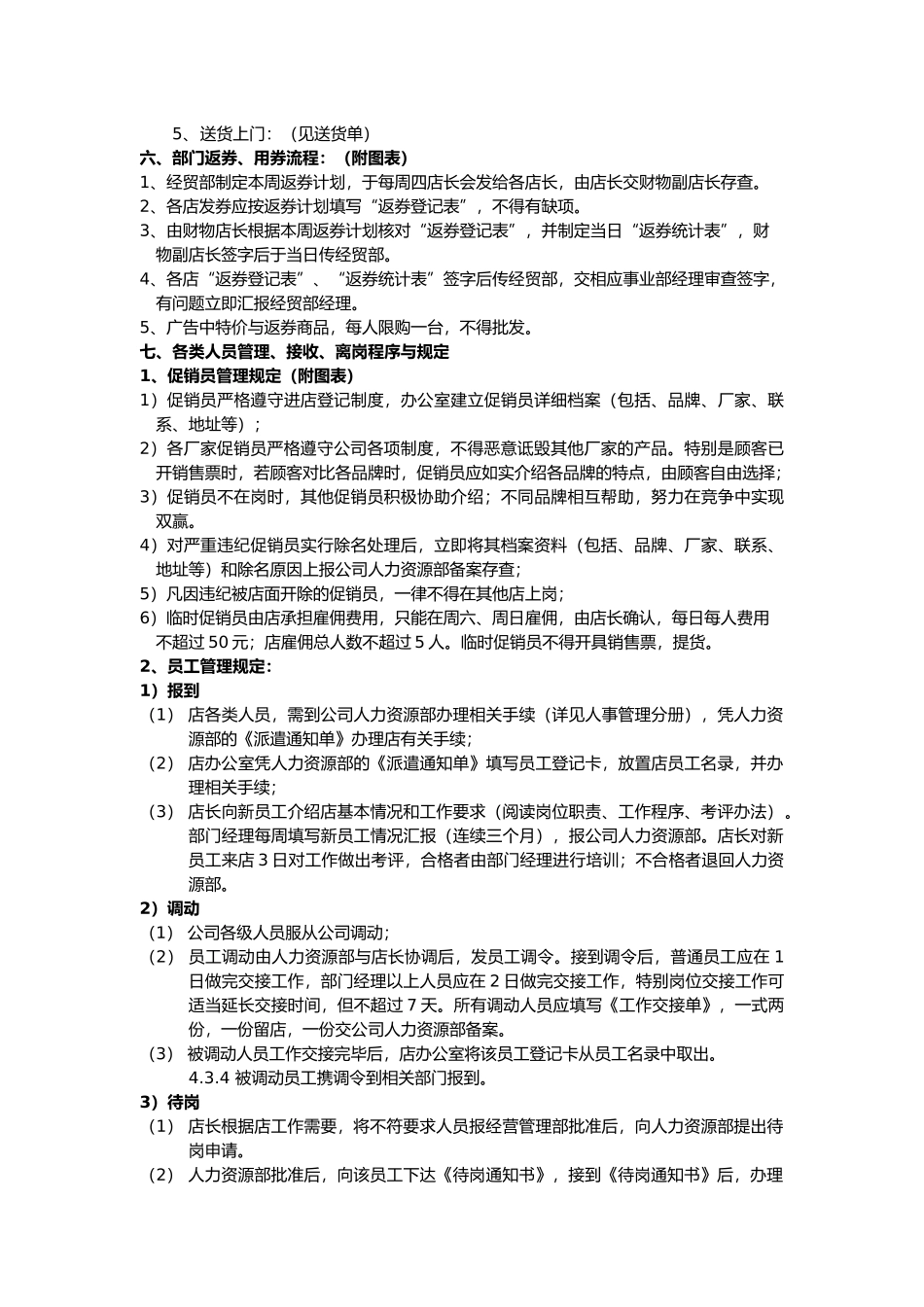 5、送货上门：（见送货单）

六、部门返券、用券流程：（附图表）

1、经贸部制定本周返券计划，于每周四店长会发给各店长，由店长交财物副店长存查。

2、各店发券应按返券计划填写“返券登记表”，不得有缺项。

3、由财物店长根据本周返券计划核对“返券登记表”，并制定当日“返券统计表”，财物副店长签字后于当日传经贸部。

4、各店“返券登记表”、“返券统计表”签字后传经贸部，交相应事业部经理审查签字，有问题立即汇报经贸部经理。

5、广告中特价与返券商品，每人限购一台，不得批发。

七、各类人员管理、接收、离岗程序与规定

1、促销员管理规定（附图表）

1）促销员严格遵守进店登记制度，办公室建立促销员详细档案（包括、品牌、厂家、联系、地址等）；

2）各厂家促销员严格遵守公司各项制度，不得恶意诋毁其他厂家的产品。特别是顾客已开销售票时，若顾客对比各品牌时，促销员应如实介绍各品牌的特点，由顾客自由选择；

3）促销员不在岗时，其他促销员积极协助介绍；不同品牌相互帮助，努力在竞争中实现双赢。

4）对严重违纪促销员实行除名处理后，立即将其档案资料（包括、品牌、厂家、联系、地址等）和除名原因上报公司人力资源部备案存查；

5）凡因违纪被店面开除的促销员，一律不得在其他店上岗；

6）临时促销员由店承担雇佣费用，只能在周六、周日雇佣，由店长确认，每日每人费用不超过 50 元；店雇佣总人数不超过 5 人。临时促销员不得开具销售票，提货。

2、员工管理规定：

1）报到

（1） 店各类人员，需到公司人力资源部办理相关手续（详见人事管理分册），凭人力资源部的《派遣通知单》办理店有关手续；

（2） 店办公室凭人力资源部的《派遣通知单》填写员工登记卡，放置店员工名录，并办理相关手续；

（3） 店长向新员工介绍店基本情况和工作要求（阅读岗位职责、工作程序、考评办法）。部门经理每周填写新员工情况汇报（连续三个月），报公司人力资源部。店长对新员工来店 3 日对工作做出考评，合格者由部门经理进行培训；不合格者退回人力资源部。

2）调动

（1） 公司各级人员服从公司调动；

（2） 员工调动由人力资源部与店长协调后，发员工调令。接到调令后，普通员工应在 1 日做完交接工作，部门经理以上人员应在 2 日做完交接工作，特别岗位交接工作可适当延长交接时间，但不超过 7 天。所有调动人员应填写《工作交接单》，一式两份，一份留店，一份交公司人力资源部备案。

（3） 被调动人员工作交接完毕后，店办公室将该员工登记卡从员工名录中取出。

4.3.4 被调动员工携调令到相关部门报到。

3）待岗

（1） 店长根据店工作需要，将不符要求人员报经营管理部批准后，向人力资源部提出待岗申请。

（2） 人力资源部批准后，向该员工下达《待岗通知书》，接到《待岗通知书》后，办理